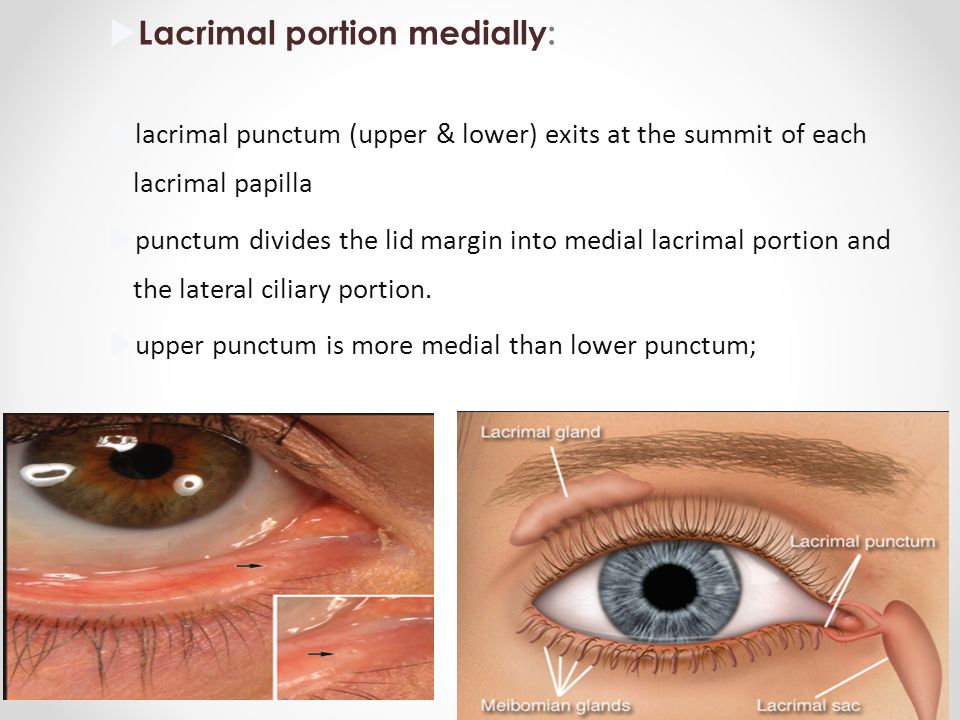 Lacrimal portion medially:

lacrimal punctum (upper & lower) exits at the summit of each lacrimal papilla

punctum divides the lid margin into medial lacrimal portion and the lateral ciliary portion.

upper punctum is more medial than lower punctum;

Lacrimal gland

Lacrimal punctum

Meibomian glands

Lacrimal sac